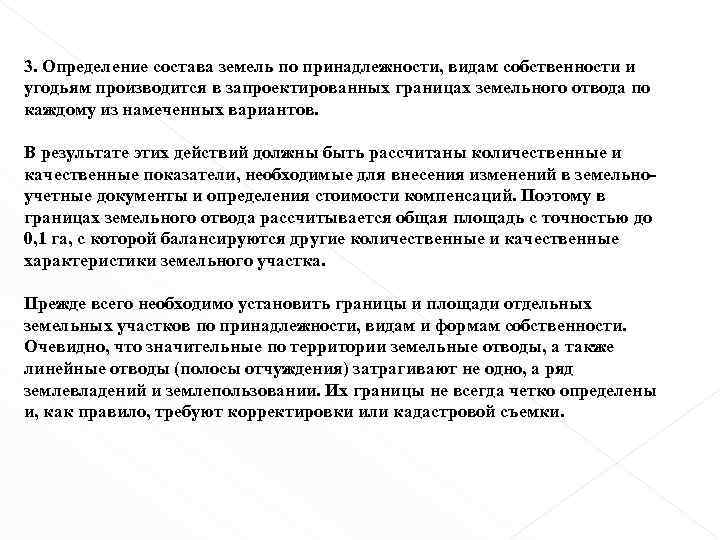 3. Определение состава земель по принадлежности, видам собственности и угодьям производится в запроектированных границах земельного отвода по каждому из намеченных вариантов.

В результате этих действий должны быть рассчитаны количественные и качественные показатели, необходимые для внесения изменений в земельно-учетные документы и определения стоимости компенсаций. Поэтому в границах земельного отвода рассчитывается общая площадь с точностью до 0,1 га, с которой балансируются другие количественные и качественные характеристики земельного участка.

Прежде всего необходимо установить границы и площади отдельных земельных участков по принадлежности, видам и формам собственности. Очевидно, что значительные по территории земельные отводы, а также линейные отводы (полосы отчуждения) затрагивают не одно, а ряд землевладений и землепользовании. Их границы не всегда четко определены и, как правило, требуют корректировки или кадастровой съемки.